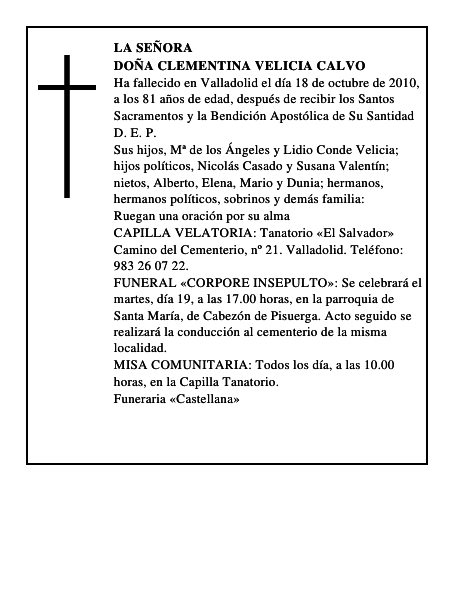 LA SEÑORA
DOÑA CLEMENTINA VELICIA CALVO
Ha fallecido en Valladolid el día 18 de octubre de 2010, a los 81 años de edad, después de recibir los Santos Sacramentos y la Bendición Apostólica de Su Santidad
D. E. P.
Sus hijos, Mª de los Ángeles y Lidio Conde Velicia; hijos políticos, Nicolás Casado y Susana Valentín; nietos, Alberto, Elena, Mario y Dunia; hermanos, hermanos políticos, sobrinos y demás familia:
Ruegan una oración por su alma
CAPILLA VELATORIA: Tanatorio «El Salvador» Camino del Cementerio, nº 21. Valladolid. Teléfono: 983 26 07 22.
FUNERAL «CORPORE INSEPULTO»: Se celebrará el martes, día 19, a las 17.00 horas, en la parroquia de Santa María, de Cabezón de Pisuerga. Acto seguido se realizará la conducción al cementerio de la misma localidad.
MISA COMUNITARIA: Todos los día, a las 10.00 horas, en la Capilla Tanatorio.
Funeraria «Castellana»